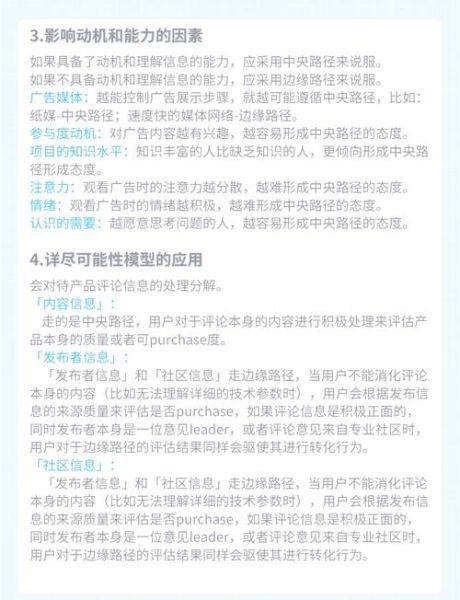 3.影响动机和能力的因素

如果具备了动机和理解信息的能力，应采用中央路径来说服。
如果不具备动机和理解信息的能力，应采用边缘路径来说服。
广告媒体：越能控制广告展示步骤，就越可能遵循中央路径，比如：纸媒-中央路径；速度快的媒体网络-边缘路径。
参与度动机：对广告内容越有兴趣，越容易形成中央路径的态度。
项目的知识水平：知识丰富的人比缺乏知识的人，更倾向形成中央路径形成态度。
注意力：观看广告时的注意力越分散，越难形成中央路径的态度。
情绪：观看广告时的情绪越积极，越难形成中央路径的态度。
认识的需要：越愿意思考问题的人，越容易形成中央路径的态度。

4.详尽可能性模型的应用

会对待产品评论信息的处理分解。
「内容信息」：
走的是中央路径，用户对于评论本身的内容进行积极处理来评估产品本身的质量或者可purchase度。
「发布者信息」：
「发布者信息」和「社区信息」走边缘路径，当用户不能消化评论本身的内容（比如无法理解详细的技术参数时），用户会根据发布信息的来源质量来评估是否purchase，如果评论信息是积极正面的，同时发布者本身是一位意见leader，或者评论意见来自专业社区时，用户对于边缘路径的评估结果同样会驱使其进行转化行为。
「社区信息」：
「发布者信息」和「社区信息」走边缘路径，当用户不能消化评论本身的内容（比如无法理解详细的技术参数时），用户会根据发布信息的来源质量来评估是否purchase，如果评论信息是积极正面的，同时发布者本身是一位意见leader，或者评论意见来自专业社区时，用户对于边缘路径的评估结果同样会驱使其进行转化行为。